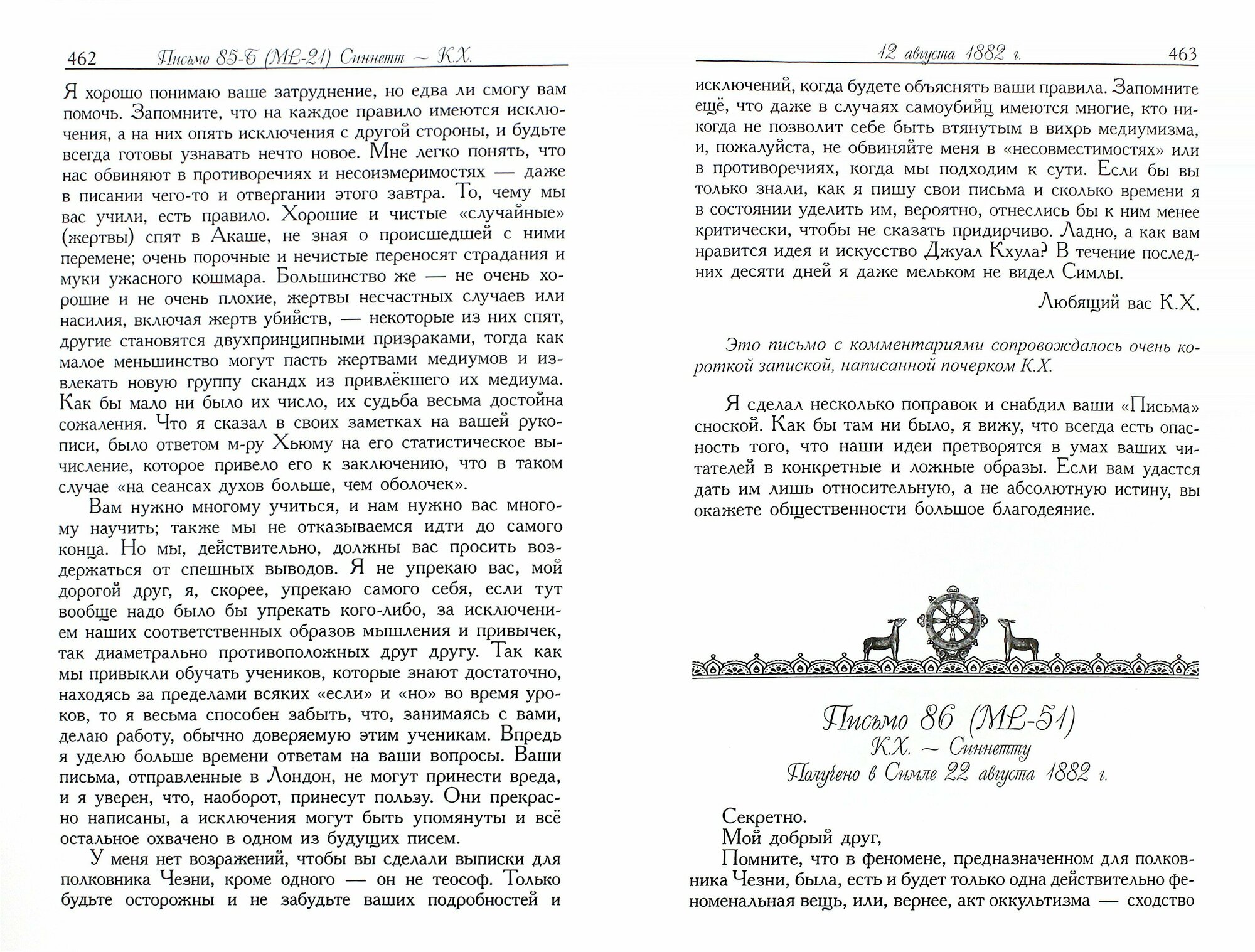 462 Письмо 85-Б (ML-21) Синнетт — К.Х.

Я хорошо понимаю ваше затруднение, но едва ли смогу вам помочь. Запомните, что на каждое правило имеются исключения, а на них опять исключения с другой стороны, и будьте всегда готовы узнавать нечто новое. Мне легко понять, что нас обвиняют в противоречиях и несоизмеримостях — даже в писании чего-то и отвергании этого завтра. То, чему мы вас учили, есть правило. Хорошие и чистые «случайные» (жертвы) спят в Акаше, не зная о происшедшей с ними перемене; очень порочные и нечистые переносят страдания и муки ужасного кошмара. Большинство же — не очень хорошие и не очень плохие, жертвы несчастных случаев или насилия, включая жертв убийств, — некоторые из них спят, другие становятся двухпринципными призраками, тогда как малое меньшинство могут пасть жертвами медиумов и извлекать новую группу скандх из привлёкшего их медиума. Как бы мало ни было их число, их судьба весьма достойна сожаления. Что я сказал в своих заметках на вашей рукописи, было ответом м-ру Хьюму на его статистическое вычисление, которое привело его к заключению, что в таком случае «на сеансах духов больше, чем оболочек».

Вам нужно многому учиться, и нам нужно вас многому научить; также мы не отказываемся идти до самого конца. Но мы, действительно, должны вас просить воздержаться от спешных выводов. Я не упрекаю вас, мой дорогой друг, я, скорее, упрекаю самого себя, если тут вообще надо было бы упрекать кого-либо, за исключением наших соответственных образов мышления и привычек, так диаметрально противоположных друг другу. Так как мы привыкли обучать учеников, которые знают достаточно, находясь за пределами всяких «если» и «но» во время уроков, то я весьма способен забыть, что, занимаясь с вами, делаю работу, обычно доверяемую этим ученикам. Впредь я уделю больше времени ответам на ваши вопросы. Ваши письма, отправленные в Лондон, не могут принести вреда, и я уверен, что, наоборот, принесут пользу. Они прекрасно написаны, а исключения могут быть упомянуты и всё остальное охвачено в одном из будущих писем.

У меня нет возражений, чтобы вы сделали выписки для полковника Чезни, кроме одного — он не теософ. Только будьте осторожны и не забудьте ваших подробностей и

12 августа 1882 г. 463

исключений, когда будете объяснять ваши правила. Запомните ещё, что даже в случаях самоубийц имеются многие, кто никогда не позволит себе быть втянутым в вихрь медиумизма, и, пожалуйста, не обвиняйте меня в «несовместимостях» или в противоречиях, когда мы подходим к сути. Если бы вы только знали, как я пишу свои письма и сколько времени я в состоянии уделить им, вероятно, отнеслись бы к ним менее критически, чтобы не сказать придирчиво. Ладно, а как вам нравится идея и искусство Джуал Кхула? В течение последних десяти дней я даже мельком не видел Симлы.

Любящий вас К.Х.

Это письмо с комментариями сопровождалось очень короткой запиской, написанной почерком К.Х.

Я сделал несколько поправок и снабдил ваши «Письма» сноской. Как бы там ни было, я вижу, что всегда есть опасность того, что наши идеи претворятся в умах ваших читателей в конкретные и ложные образы. Если вам удастся дать им лишь относительную, а не абсолютную истину, вы окажете общественности большое благодеяние.

Письмо 86 (ML-51)
К.Х. — Синнетту
Получено в Симле 22 августа 1882 г.

Секретно.
Мой добрый друг,
Помните, что в феномене, предназначенном для полковника Чезни, была, есть и будет только одна действительно феноменальная вещь, или, вернее, акт оккультизма — сходство